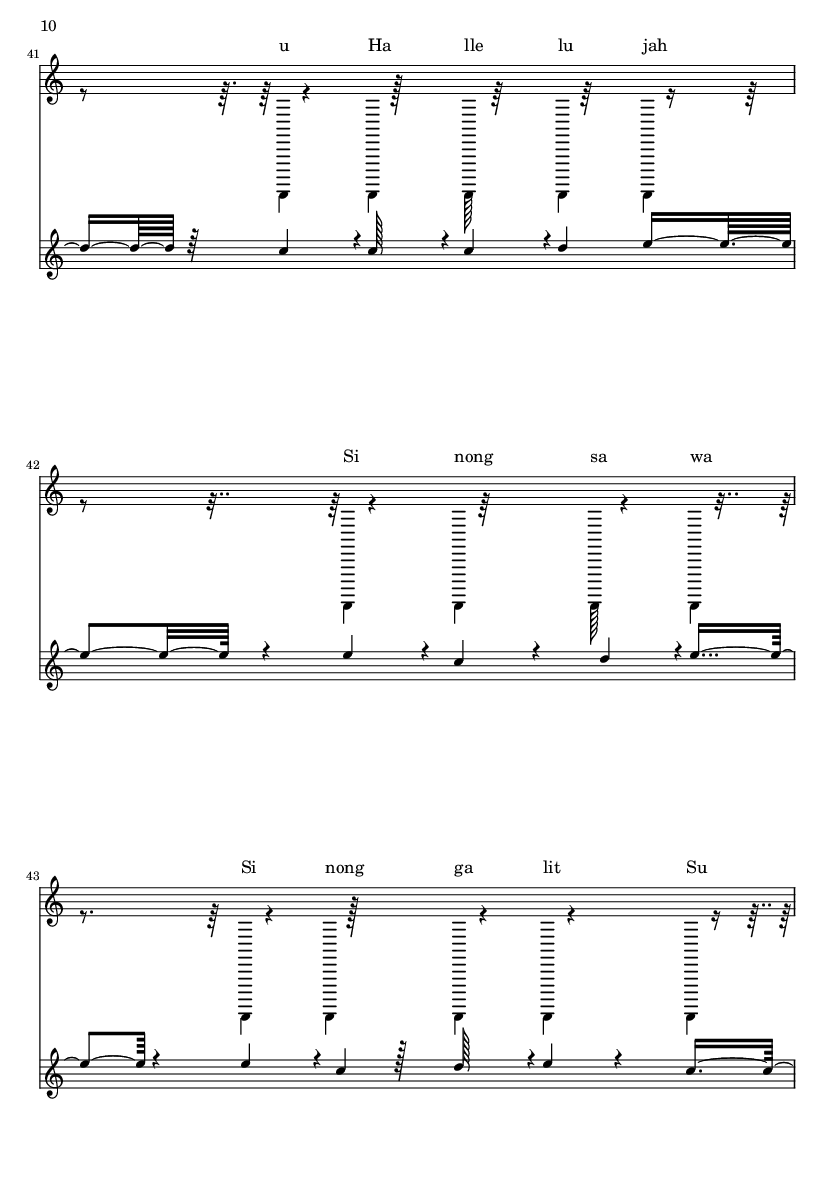 10

41

u Ha lle lu jah

42

Si nong sa wa

43

Si nong ga lit Su